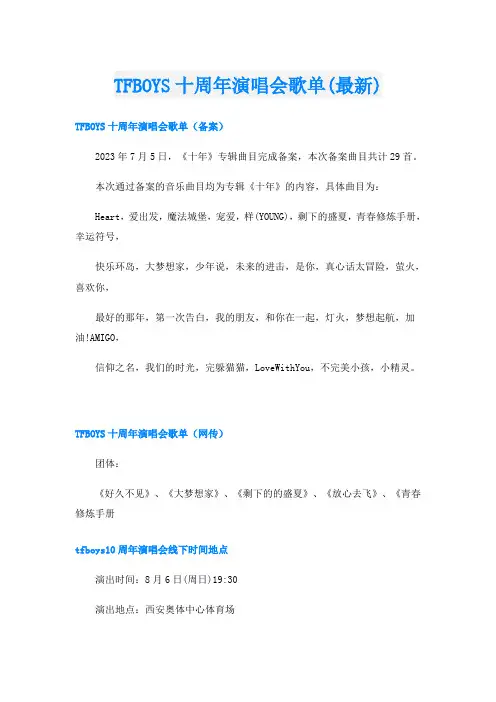 TFBOYS 十周年演唱会歌单(最新)

TFBOYS 十周年演唱会歌单（备案）

2023 年 7 月 5 日，《十年》专辑曲目完成备案，本次备案曲目共计 29 首。

本次通过备案的音乐曲目均为专辑《十年》的内容，具体曲目为：

Heart，爱出发，魔法城堡，宠爱，样(YOUNG)，剩下的盛夏，青春修炼手册，幸运符号，

快乐环岛，大梦想家，少年说，未来的进击，是你，真心话太冒险，萤火，喜欢你，

最好的那年，第一次告白，我的朋友，和你在一起，灯火，梦想起航，加油!AMIGO，

信仰之名，我们的时光，完蛋猫猫，LoveWithYou，不完美小孩，小精灵。

TFBOYS 十周年演唱会歌单（网传）

团体：

《好久不见》、《大梦想家》、《剩下的的盛夏》、《放心去飞》、《青春修炼手册

tfboys10 周年演唱会线下时间地点

演出时间：8 月 6 日(周日)19:30

演出地点：西安奥体中心体育场